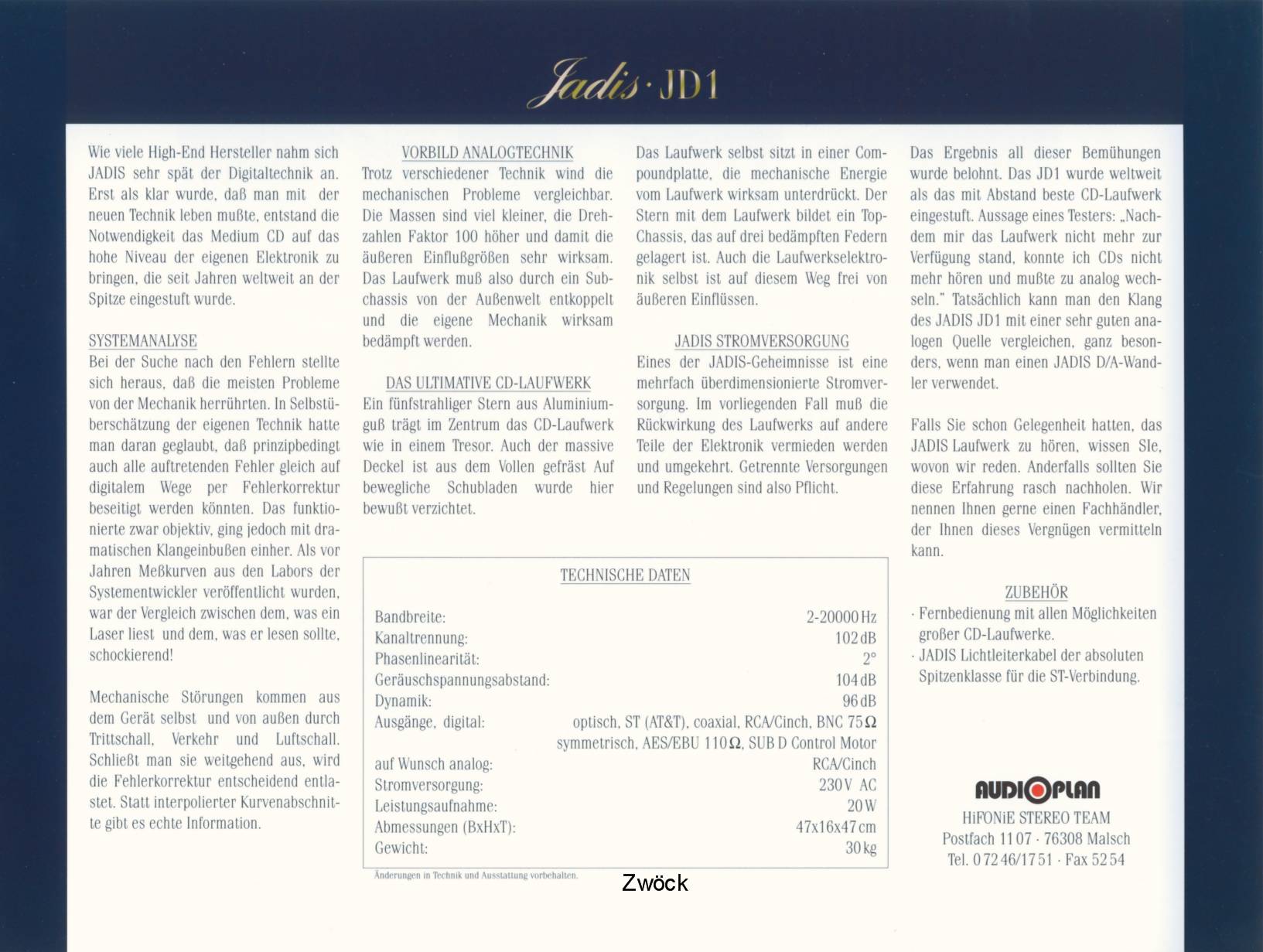 Jadis · JD1

Wie viele High-End Hersteller nahm sich JADIS sehr spät der Digitaltechnik an. Erst als klar wurde, daß man mit der neuen Technik leben mußte, entstand die Notwendigkeit das Medium CD auf das hohe Niveau der eigenen Elektronik zu bringen, die seit Jahren weltweit an der Spitze eingestuft wurde.

SYSTEMANALYSE
Bei der Suche nach den Fehlern stellte sich heraus, daß die meisten Probleme von der Mechanik herrührten. In Selbstüberschätzung der eigenen Technik hatte man daran geglaubt, daß prinzipbedingt auch alle auftretenden Fehler gleich auf digitalem Wege per Fehlerkorrektur beseitigt werden könnten. Das funktionierte zwar objektiv, ging jedoch mit dramatischen Klangeinbußen einher. Als vor Jahren Meßkurven aus den Labors der Systementwickler veröffentlicht wurden, war der Vergleich zwischen dem, was ein Laser liest und dem, was er lesen sollte, schockierend!

Mechanische Störungen kommen aus dem Gerät selbst und von außen durch Trittschall, Verkehr und Luftschall. Schließt man sie weitgehend aus, wird die Fehlerkorrektur entscheidend entlastet. Statt interpolierter Kurvenabschnitte gibt es echte Information.

VORBILD ANALOGTECHNIK
Trotz verschiedener Technik wind die mechanischen Probleme vergleichbar. Die Massen sind viel kleiner, die Drehzahlen Faktor 100 höher und damit die äußeren Einflußgrößen sehr wirksam. Das Laufwerk muß also durch ein Subchassis von der Außenwelt entkoppelt und die eigene Mechanik wirksam bedämpft werden.

DAS ULTIMATIVE CD-LAUFWERK
Ein fünfstrahliger Stern aus Aluminiumguß trägt im Zentrum das CD-Laufwerk wie in einem Tresor. Auch der massive Deckel ist aus dem Vollen gefräst Auf bewegliche Schubladen wurde hier bewußt verzichtet.

Das Laufwerk selbst sitzt in einer Compoundplatte, die mechanische Energie vom Laufwerk wirksam unterdrückt. Der Stern mit dem Laufwerk bildet ein Top-Chassis, das auf drei bedämpften Federn gelagert ist. Auch die Laufwerkselektronik selbst ist auf diesem Weg frei von äußeren Einflüssen.

JADIS STROMVERSORGUNG
Eines der JADIS-Geheimnisse ist eine mehrfach überdimensionierte Stromversorgung. Im vorliegenden Fall muß die Rückwirkung des Laufwerks auf andere Teile der Elektronik vermieden werden und umgekehrt. Getrennte Versorgungen und Regelungen sind also Pflicht.

TECHNISCHE DATEN
Bandbreite: 2-20000 Hz
Kanaltrennung: 102 dB
Phasenlinearität: 2°
Geräuschspannungsabstand: 104 dB
Dynamik: 96 dB
Ausgänge, digital: optisch, ST (AT&T), coaxial, RCA/Cinch, BNC 75 Ω
symmetrisch, AES/EBU 110 Ω, SUB D Control Motor
auf Wunsch analog: RCA/Cinch
Stromversorgung: 230 V AC
Leistungsaufnahme: 20 W
Abmessungen (BxHxT): 47x16x47 cm
Gewicht: 30 kg

Änderungen in Technik und Ausstattung vorbehalten.

Zwöck

Das Ergebnis all dieser Bemühungen wurde belohnt. Das JD1 wurde weltweit als das mit Abstand beste CD-Laufwerk eingestuft. Aussage eines Testers: „Nachdem mir das Laufwerk nicht mehr zur Verfügung stand, konnte ich CDs nicht mehr hören und mußte zu analog wechseln." Tatsächlich kann man den Klang des JADIS JD1 mit einer sehr guten analogen Quelle vergleichen, ganz besonders, wenn man einen JADIS D/A-Wandler verwendet.

Falls Sie schon Gelegenheit hatten, das JADIS Laufwerk zu hören, wissen SIe, wovon wir reden. Anderfalls sollten Sie diese Erfahrung rasch nachholen. Wir nennen Ihnen gerne einen Fachhändler, der Ihnen dieses Vergnügen vermitteln kann.

ZUBEHÖR
· Fernbedienung mit allen Möglichkeiten großer CD-Laufwerke.
· JADIS Lichtleiterkabel der absoluten Spitzenklasse für die ST-Verbindung.

AUDIOPLAN
HiFONiE STEREO TEAM
Postfach 11 07 · 76308 Malsch
Tel. 0 72 46/17 51 · Fax 52 54